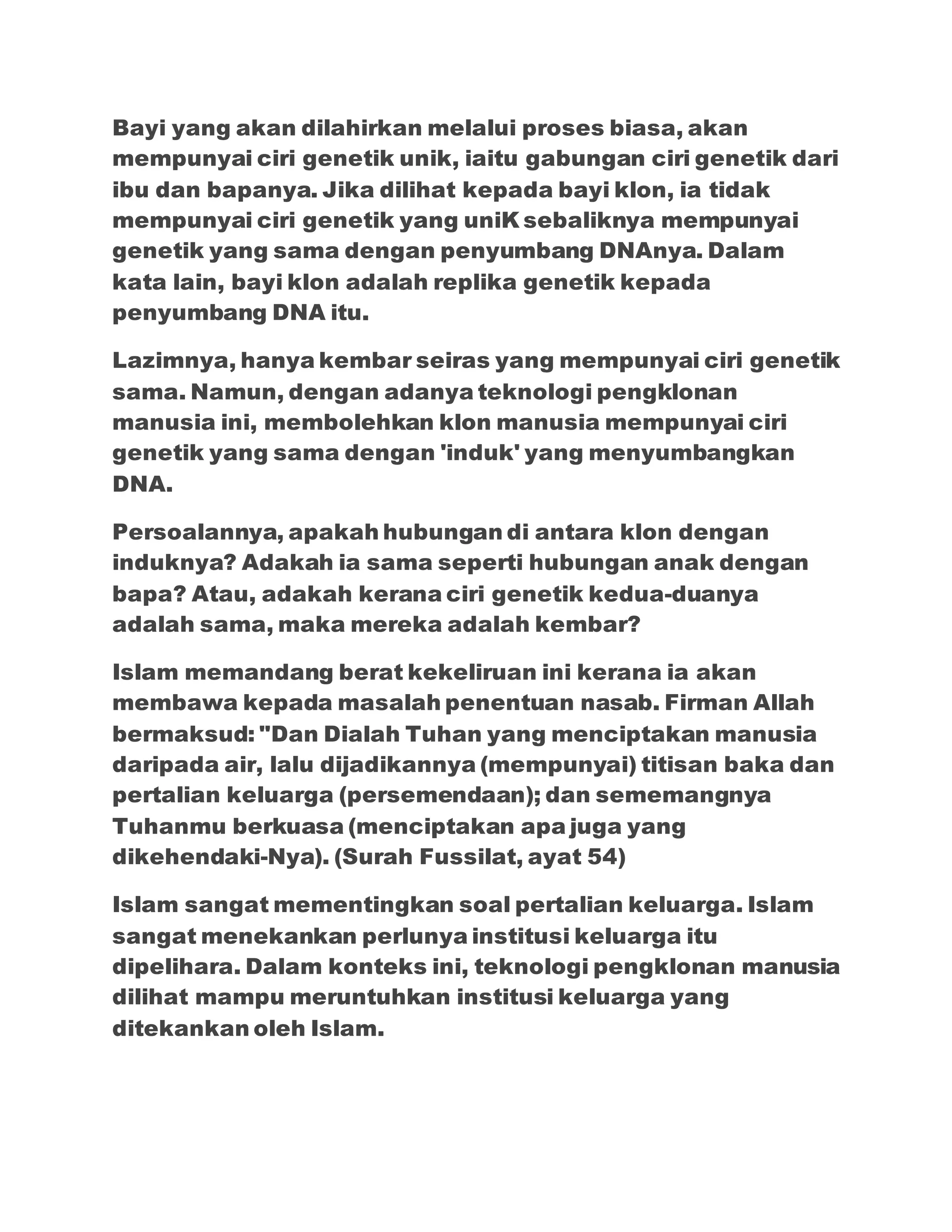 Bayi yang akan dilahirkan melalui proses biasa, akan mempunyai ciri genetik unik, iaitu gabungan ciri genetik dari ibu dan bapanya. Jika dilihat kepada bayi klon, ia tidak mempunyai ciri genetik yang uniK sebaliknya mempunyai genetik yang sama dengan penyumbang DNAnya. Dalam kata lain, bayi klon adalah replika genetik kepada penyumbang DNA itu.

Lazimnya, hanya kembar seiras yang mempunyai ciri genetik sama. Namun, dengan adanya teknologi pengklonan manusia ini, membolehkan klon manusia mempunyai ciri genetik yang sama dengan 'induk' yang menyumbangkan DNA.

Persoalannya, apakah hubungan di antara klon dengan induknya? Adakah ia sama seperti hubungan anak dengan bapa? Atau, adakah kerana ciri genetik kedua-duanya adalah sama, maka mereka adalah kembar?

Islam memandang berat kekeliruan ini kerana ia akan membawa kepada masalah penentuan nasab. Firman Allah bermaksud: "Dan Dialah Tuhan yang menciptakan manusia daripada air, lalu dijadikannya (mempunyai) titisan baka dan pertalian keluarga (persemendaan); dan sememangnya Tuhanmu berkuasa (menciptakan apa juga yang dikehendaki-Nya). (Surah Fussilat, ayat 54)

Islam sangat mementingkan soal pertalian keluarga. Islam sangat menekankan perlunya institusi keluarga itu dipelihara. Dalam konteks ini, teknologi pengklonan manusia dilihat mampu meruntuhkan institusi keluarga yang ditekankan oleh Islam.